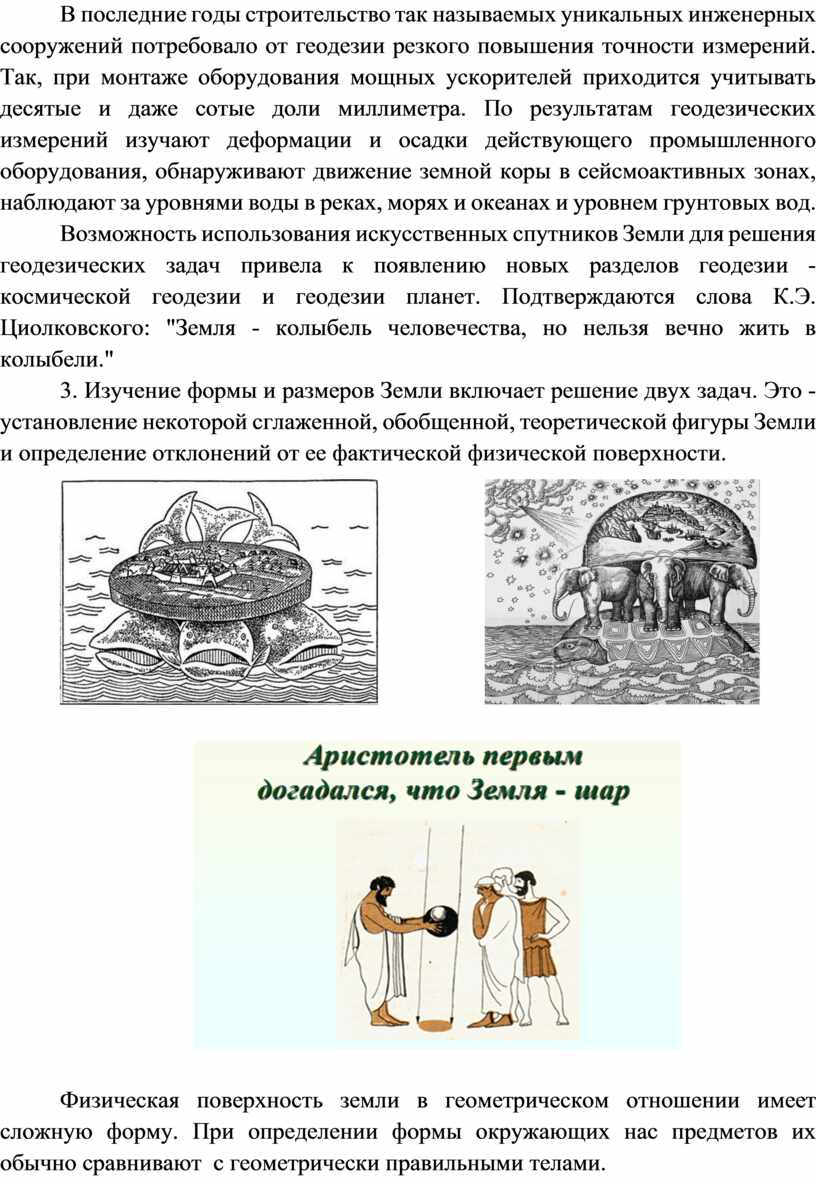 В последние годы строительство так называемых уникальных инженерных сооружений потребовало от геодезии резкого повышения точности измерений. Так, при монтаже оборудования мощных ускорителей приходится учитывать десятые и даже сотые доли миллиметра. По результатам геодезических измерений изучают деформации и осадки действующего промышленного оборудования, обнаруживают движение земной коры в сейсмоактивных зонах, наблюдают за уровнями воды в реках, морях и океанах и уровнем грунтовых вод.

Возможность использования искусственных спутников Земли для решения геодезических задач привела к появлению новых разделов геодезии - космической геодезии и геодезии планет. Подтверждаются слова К.Э. Циолковского: "Земля - колыбель человечества, но нельзя вечно жить в колыбели."

3. Изучение формы и размеров Земли включает решение двух задач. Это - установление некоторой сглаженной, обобщенной, теоретической фигуры Земли и определение отклонений от ее фактической физической поверхности.

Аристотель первым догадался, что Земля - шар

Физическая поверхность земли в геометрическом отношении имеет сложную форму. При определении формы окружающих нас предметов их обычно сравнивают с геометрически правильными телами.